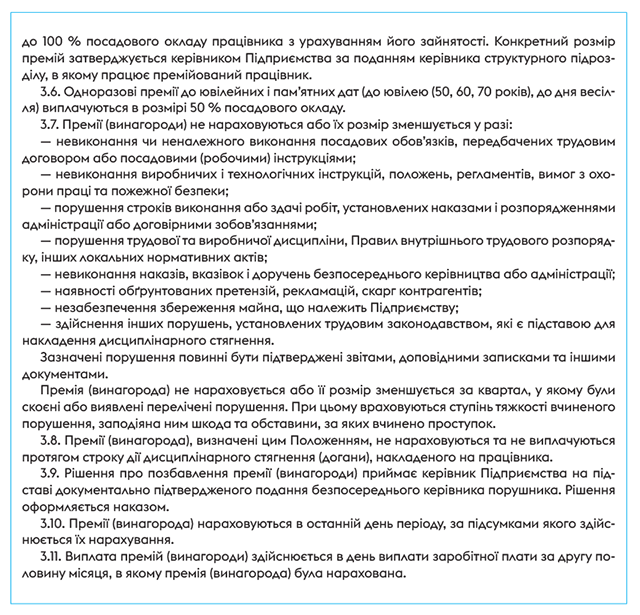 до 100 % посадового окладу працівника з урахуванням його зайнятості. Конкретний розмір премій затверджується керівником Підприємства за поданням керівника структурного підрозділу, в якому працює премійований працівник.

3.6. Одноразові премії до ювілейних і пам'ятних дат (до ювілею (50, 60, 70 років), до дня весілля) виплачуються в розмірі 50 % посадового окладу.

3.7. Премії (винагороди) не нараховуються або їх розмір зменшується у разі:

— невиконання чи неналежного виконання посадових обов'язків, передбачених трудовим договором або посадовими (робочими) інструкціями;

— невиконання виробничих і технологічних інструкцій, положень, регламентів, вимог з охорони праці та пожежної безпеки;

— порушення строків виконання або здачі робіт, установлених наказами і розпорядженнями адміністрації або договірними зобов'язаннями;

— порушення трудової та виробничої дисципліни, Правил внутрішнього трудового розпорядку, інших локальних нормативних актів;

— невиконання наказів, вказівок і доручень безпосереднього керівництва або адміністрації;

— наявності обґрунтованих претензій, рекламацій, скарг контрагентів;

— незабезпечення збереження майна, що належить Підприємству;

— здійснення інших порушень, установлених трудовим законодавством, які є підставою для накладення дисциплінарного стягнення.

Зазначені порушення повинні бути підтверджені звітами, доповідними записками та іншими документами.

Премія (винагорода) не нараховується або її розмір зменшується за квартал, у якому були скоєні або виявлені перелічені порушення. При цьому враховуються ступінь тяжкості вчиненого порушення, заподіяна ним шкода та обставини, за яких вчинено проступок.

3.8. Премії (винагорода), визначені цим Положенням, не нараховуються та не виплачуються протягом строку дії дисциплінарного стягнення (догани), накладеного на працівника.

3.9. Рішення про позбавлення премії (винагороди) приймає керівник Підприємства на підставі документально підтвердженого подання безпосереднього керівника порушника. Рішення оформляється наказом.

3.10. Премії (винагорода) нараховуються в останній день періоду, за підсумками якого здійснюється їх нарахування.

3.11. Виплата премій (винагороди) здійснюється в день виплати заробітної плати за другу половину місяця, в якому премія (винагорода) була нарахована.